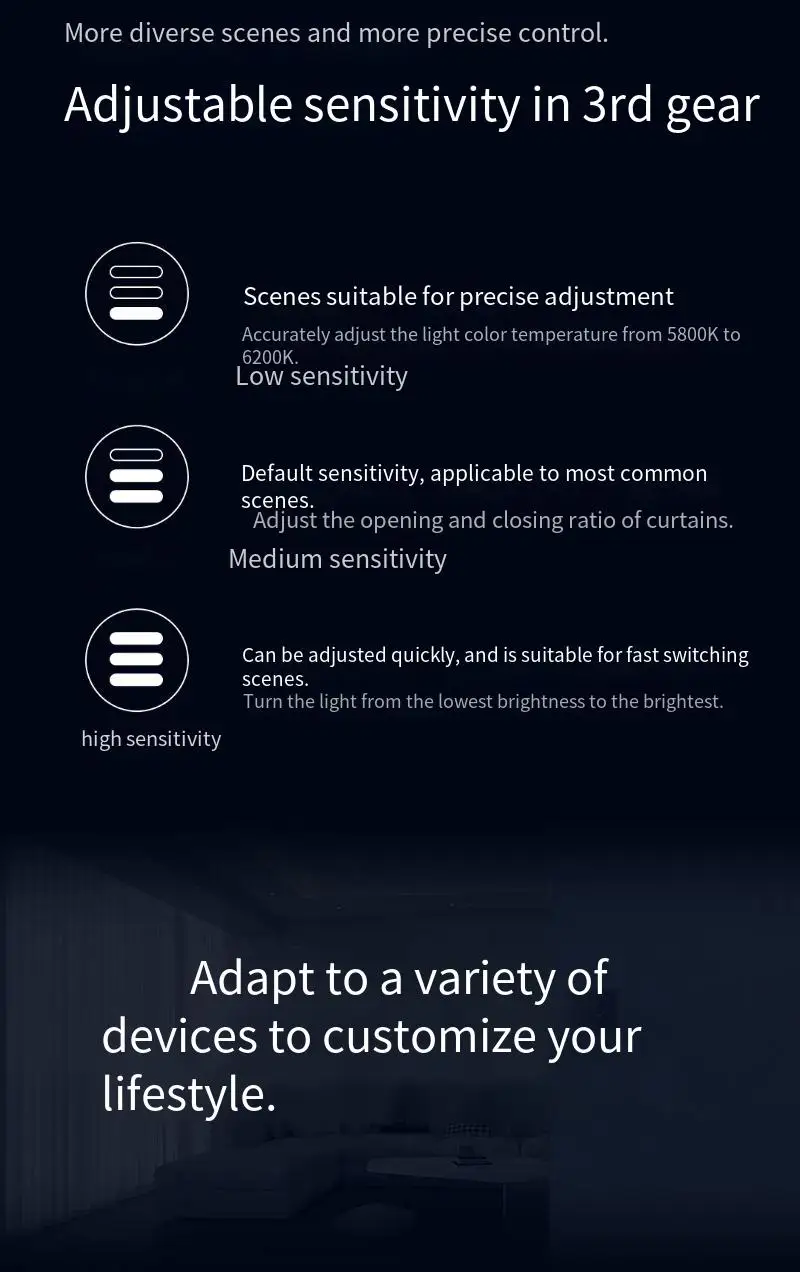 More diverse scenes and more precise control.

Adjustable sensitivity in 3rd gear

Scenes suitable for precise adjustment

Accurately adjust the light color temperature from 5800K to 6200K.

Low sensitivity

Default sensitivity, applicable to most common scenes.

Adjust the opening and closing ratio of curtains.

Medium sensitivity

Can be adjusted quickly, and is suitable for fast switching scenes.

Turn the light from the lowest brightness to the brightest.

high sensitivity

Adapt to a variety of devices to customize your lifestyle.